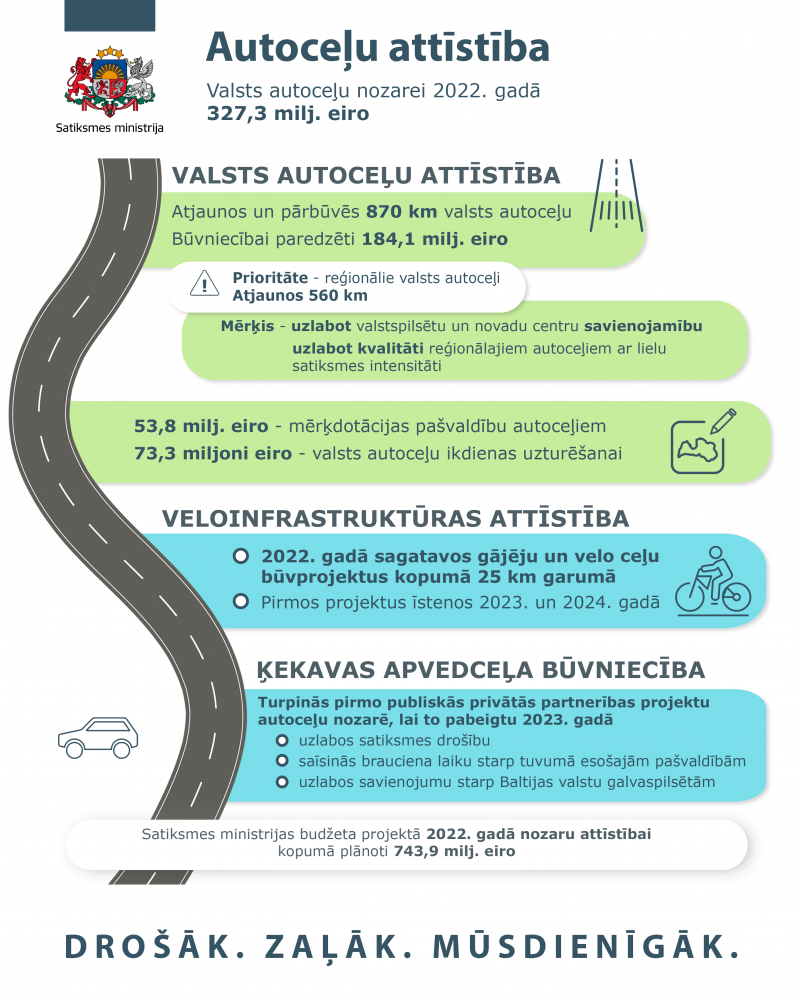 Satiksmes ministrija

Autoceļu attīstība

Valsts autoceļu nozarei 2022. gadā
327,3 milj. eiro

VALSTS AUTOCEĻU ATTĪSTĪBA

Atjaunos un pārbūvēs 870 km valsts autoceļu
Būvniecībai paredzēti 184,1 milj. eiro

Prioritāte - reģionālie valsts autoceļi
Atjaunos 560 km

Mērķis - uzlabot valstspilsētu un novadu centru savienojamību
uzlabot kvalitāti reģionālajiem autoceļiem ar lielu satiksmes intensitāti

53,8 milj. eiro - mērķdotācijas pašvaldību autoceļiem
73,3 miljoni eiro - valsts autoceļu ikdienas uzturēšanai

VELOINFRASTRUKTŪRAS ATTĪSTĪBA

2022. gadā sagatavos gājēju un velo ceļu būvprojektus kopumā 25 km garumā
Pirmos projektus īstenos 2023. un 2024. gadā

ĶEKAVAS APVEDCEĻA BŪVNIECĪBA

Turpinās pirmo publiskās privātās partnerības projektu autoceļu nozarē, lai to pabeigtu 2023. gadā
uzlabos satiksmes drošību
saīsinās brauciena laiku starp tuvumā esošajām pašvaldībām
uzlabos savienojumu starp Baltijas valstu galvaspilsētām

Satiksmes ministrijas budžeta projektā 2022. gadā nozaru attīstībai kopumā plānoti 743,9 milj. eiro

DROŠĀK. ZAĻĀK. MŪSDIENĪGĀK.